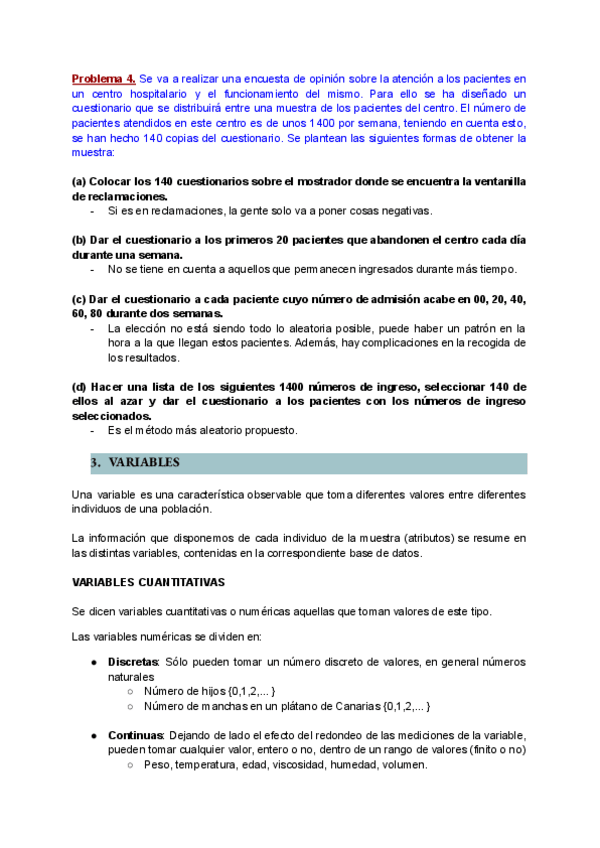 Problema 4. Se va a realizar una encuesta de opinión sobre la atención a los pacientes en un centro hospitalario y el funcionamiento del mismo. Para ello se ha diseñado un cuestionario que se distribuirá entre una muestra de los pacientes del centro. El número de pacientes atendidos en este centro es de unos 1400 por semana, teniendo en cuenta esto, se han hecho 140 copias del cuestionario. Se plantean las siguientes formas de obtener la muestra:

(a) Colocar los 140 cuestionarios sobre el mostrador donde se encuentra la ventanilla de reclamaciones.
- Si es en reclamaciones, la gente solo va a poner cosas negativas.

(b) Dar el cuestionario a los primeros 20 pacientes que abandonen el centro cada día durante una semana.
- No se tiene en cuenta a aquellos que permanecen ingresados durante más tiempo.

(c) Dar el cuestionario a cada paciente cuyo número de admisión acabe en 00, 20, 40, 60, 80 durante dos semanas.
- La elección no está siendo todo lo aleatoria posible, puede haber un patrón en la hora a la que llegan estos pacientes. Además, hay complicaciones en la recogida de los resultados.

(d) Hacer una lista de los siguientes 1400 números de ingreso, seleccionar 140 de ellos al azar y dar el cuestionario a los pacientes con los números de ingreso seleccionados.
- Es el método más aleatorio propuesto.

3. VARIABLES

Una variable es una característica observable que toma diferentes valores entre diferentes individuos de una población.

La información que disponemos de cada individuo de la muestra (atributos) se resume en las distintas variables, contenidas en la correspondiente base de datos.

VARIABLES CUANTITATIVAS

Se dicen variables cuantitativas o numéricas aquellas que toman valores de este tipo.

Las variables numéricas se dividen en:

● Discretas: Sólo pueden tomar un número discreto de valores, en general números naturales
○ Número de hijos {0,1,2,... }
○ Número de manchas en un plátano de Canarias {0,1,2,... }

● Continuas: Dejando de lado el efecto del redondeo de las mediciones de la variable, pueden tomar cualquier valor, entero o no, dentro de un rango de valores (finito o no)
○ Peso, temperatura, edad, viscosidad, humedad, volumen.